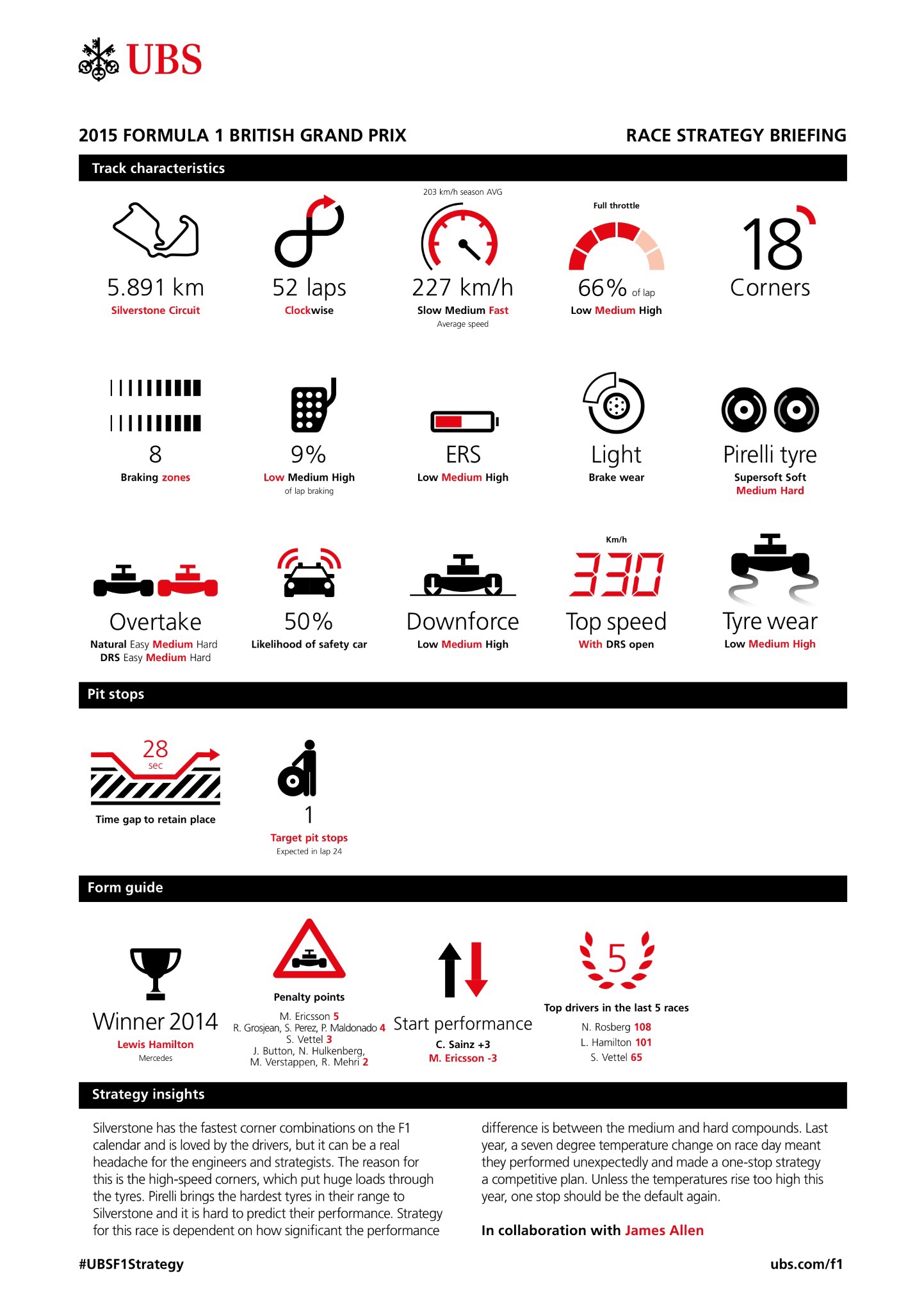 UBS

2015 FORMULA 1 BRITISH GRAND PRIX

RACE STRATEGY BRIEFING

Track characteristics

5.891 km
Silverstone Circuit

52 laps
Clockwise

203 km/h season AVG
227 km/h
Slow Medium Fast
Average speed

Full throttle
66% of lap
Low Medium High

18
Corners

8
Braking zones

9%
Low Medium High
of lap braking

ERS
Low Medium High

Light
Brake wear

Pirelli tyre
Supersoft Soft
Medium Hard

Overtake
Natural Easy Medium Hard
DRS Easy Medium Hard

50%
Likelihood of safety car

Downforce
Low Medium High

Km/h
330
Top speed
With DRS open

Tyre wear
Low Medium High

Pit stops

28
sec
Time gap to retain place

1
Target pit stops
Expected in lap 24

Form guide

Winner 2014
Lewis Hamilton
Mercedes

Penalty points
M. Ericsson 5
R. Grosjean, S. Perez, P. Maldonado 4
S. Vettel 3
J. Button, N. Hulkenberg,
M. Verstappen, R. Mehri 2

Start performance
C. Sainz +3
M. Ericsson -3

5
Top drivers in the last 5 races
N. Rosberg 108
L. Hamilton 101
S. Vettel 65

Strategy insights

Silverstone has the fastest corner combinations on the F1 calendar and is loved by the drivers, but it can be a real headache for the engineers and strategists. The reason for this is the high-speed corners, which put huge loads through the tyres. Pirelli brings the hardest tyres in their range to Silverstone and it is hard to predict their performance. Strategy for this race is dependent on how significant the performance difference is between the medium and hard compounds. Last year, a seven degree temperature change on race day meant they performed unexpectedly and made a one-stop strategy a competitive plan. Unless the temperatures rise too high this year, one stop should be the default again.

In collaboration with James Allen

#UBSF1Strategy

ubs.com/f1